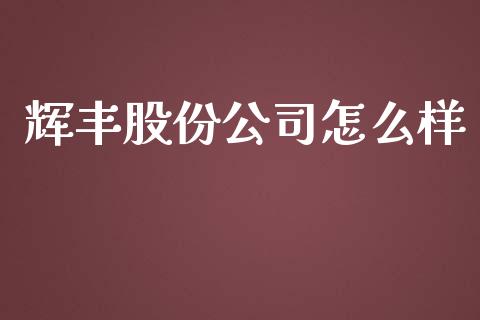 辉丰股份公司怎么样